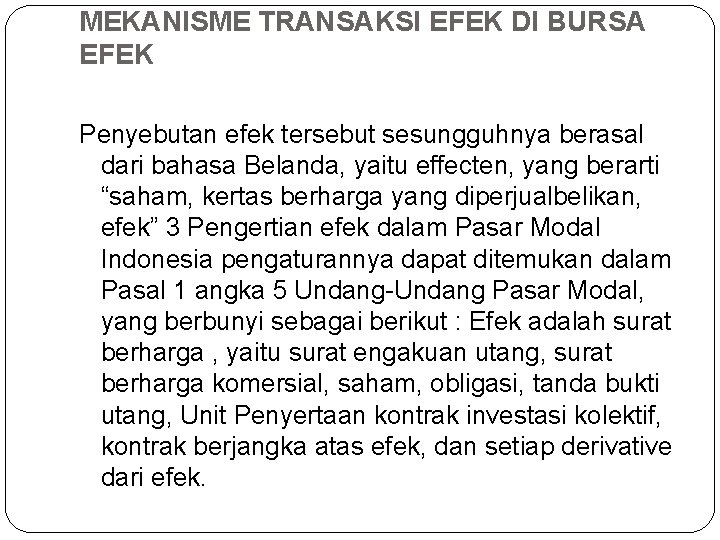 MEKANISME TRANSAKSI EFEK DI BURSA EFEK

Penyebutan efek tersebut sesungguhnya berasal dari bahasa Belanda, yaitu effecten, yang berarti “saham, kertas berharga yang diperjualbelikan, efek” 3 Pengertian efek dalam Pasar Modal Indonesia pengaturannya dapat ditemukan dalam Pasal 1 angka 5 Undang-Undang Pasar Modal, yang berbunyi sebagai berikut : Efek adalah surat berharga , yaitu surat engakuan utang, surat berharga komersial, saham, obligasi, tanda bukti utang, Unit Penyertaan kontrak investasi kolektif, kontrak berjangka atas efek, dan setiap derivative dari efek.